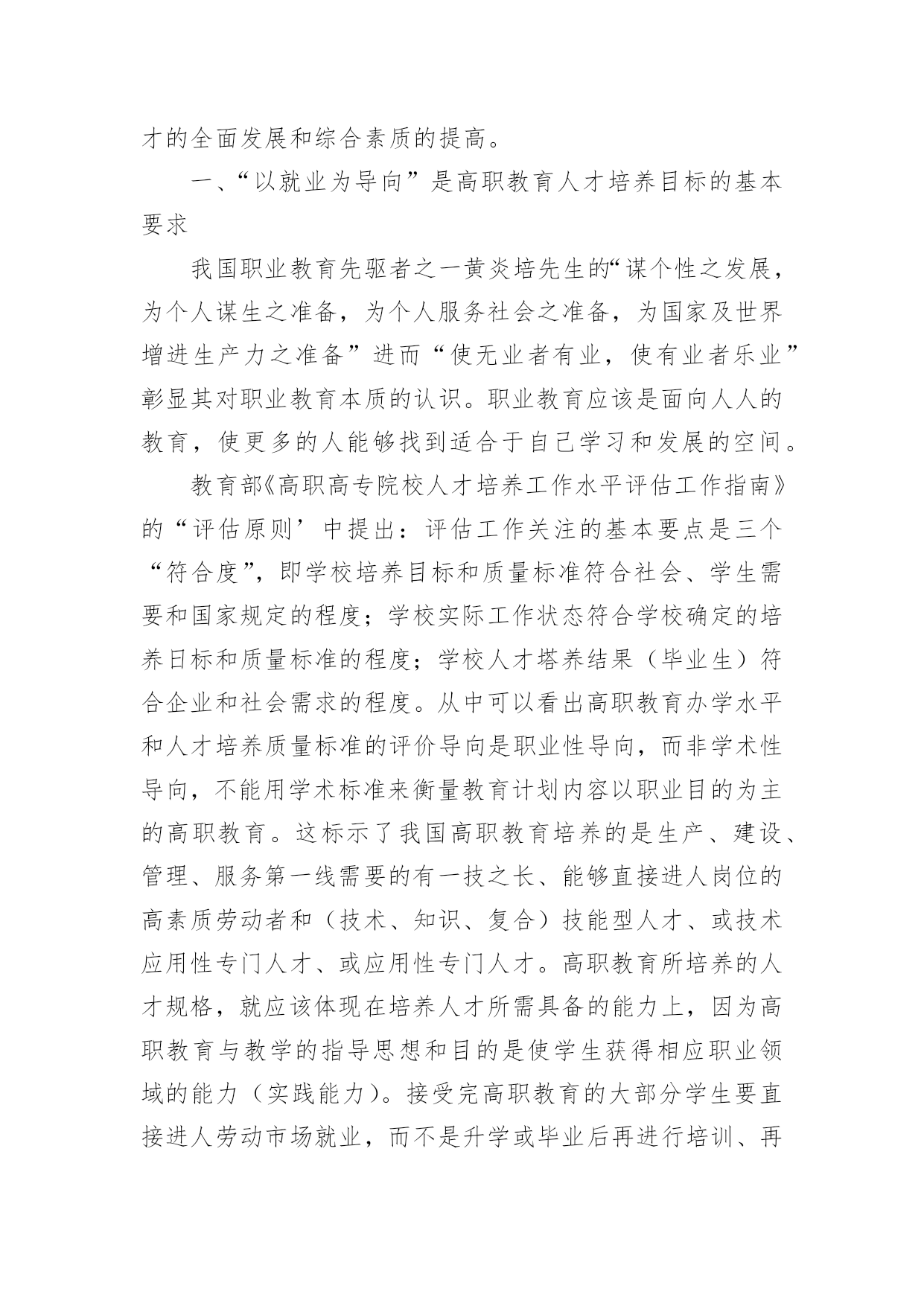 才的全面发展和综合素质的提高。

一、“以就业为导向”是高职教育人才培养目标的基本要求

我国职业教育先驱者之一黄炎培先生的“谋个性之发展，为个人谋生之准备，为个人服务社会之准备，为国家及世界增进生产力之准备”进而“使无业者有业，使有业者乐业”彰显其对职业教育本质的认识。职业教育应该是面向人人的教育，使更多的人能够找到适合于自己学习和发展的空间。

教育部《高职高专院校人才培养工作水平评估工作指南》的“评估原则’中提出：评估工作关注的基本要点是三个“符合度”，即学校培养目标和质量标准符合社会、学生需要和国家规定的程度；学校实际工作状态符合学校确定的培养日标和质量标准的程度；学校人才塔养结果（毕业生）符合企业和社会需求的程度。从中可以看出高职教育办学水平和人才培养质量标准的评价导向是职业性导向，而非学术性导向，不能用学术标准来衡量教育计划内容以职业目的为主的高职教育。这标示了我国高职教育培养的是生产、建设、管理、服务第一线需要的有一技之长、能够直接进人岗位的高素质劳动者和（技术、知识、复合）技能型人才、或技术应用性专门人才、或应用性专门人才。高职教育所培养的人才规格，就应该体现在培养人才所需具备的能力上，因为高职教育与教学的指导思想和目的是使学生获得相应职业领域的能力（实践能力）。接受完高职教育的大部分学生要直接进人劳动市场就业，而不是升学或毕业后再进行培训、再